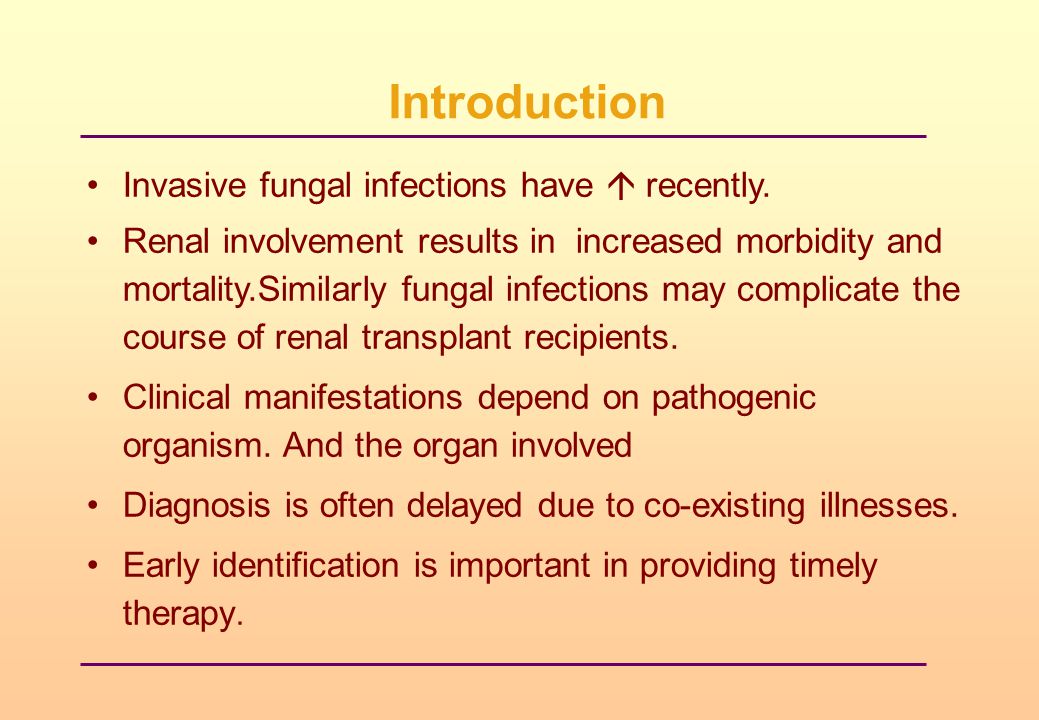 Introduction

• Invasive fungal infections have ↑ recently.

• Renal involvement results in increased morbidity and mortality.Similarly fungal infections may complicate the course of renal transplant recipients.

• Clinical manifestations depend on pathogenic organism. And the organ involved

• Diagnosis is often delayed due to co-existing illnesses.

• Early identification is important in providing timely therapy.